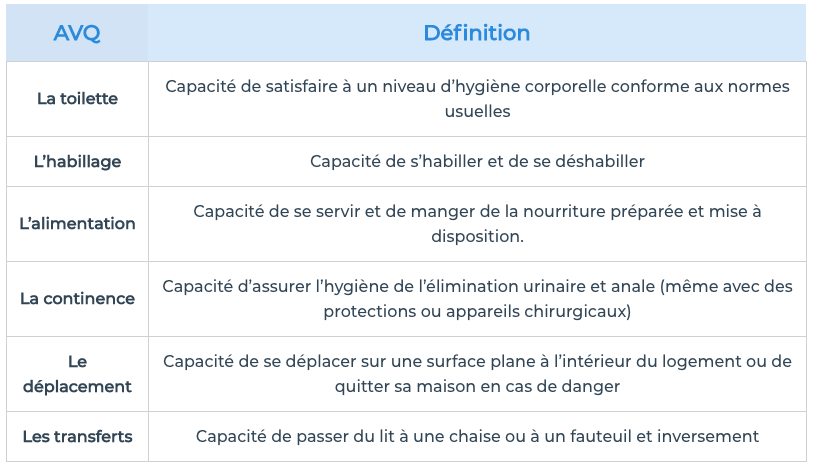 | AVQ | Définition |
|---|---|
| La toilette | Capacité de satisfaire à un niveau d’hygiène corporelle conforme aux normes usuelles |
| L’habillage | Capacité de s’habiller et de se déshabiller |
| L’alimentation | Capacité de se servir et de manger de la nourriture préparée et mise à disposition. |
| La continence | Capacité d’assurer l’hygiène de l’élimination urinaire et anale (même avec des protections ou appareils chirurgicaux) |
| Le déplacement | Capacité de se déplacer sur une surface plane à l’intérieur du logement ou de quitter sa maison en cas de danger |
| Les transferts | Capacité de passer du lit à une chaise ou à un fauteuil et inversement |